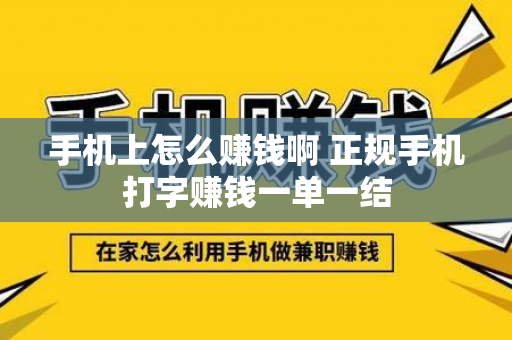 手机赚钱

手机上怎么赚钱啊 正规手机打字赚钱一单一结

在家怎么利用手机做兼职赚钱